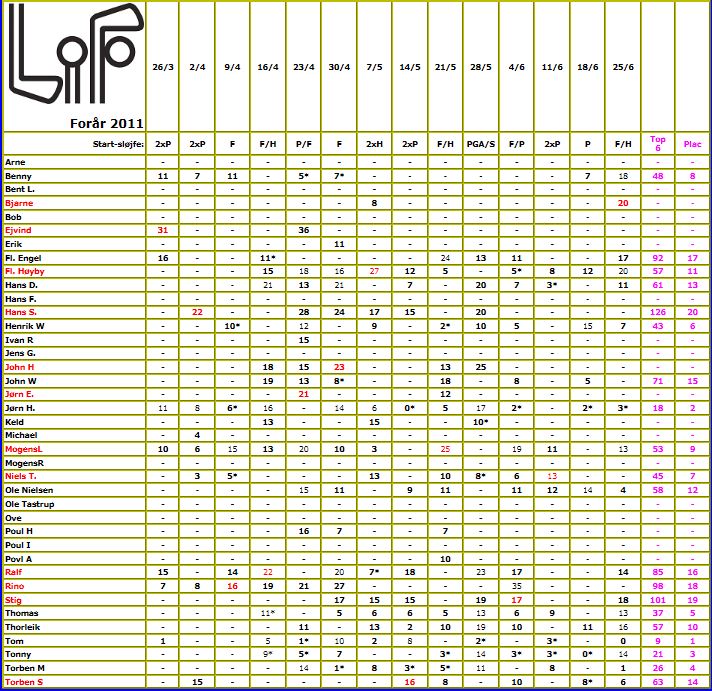 | LiP Forår 2011 | 26/3 | 2/4 | 9/4 | 16/4 | 23/4 | 30/4 | 7/5 | 14/5 | 21/5 | 28/5 | 4/6 | 11/6 | 18/6 | 25/6 | | |
|---|---|---|---|---|---|---|---|---|---|---|---|---|---|---|---|---|
| Start-sløjfe: | 2xP | 2xP | F | F/H | P/F | F | 2xH | 2xP | F/H | PGA/S | F/P | 2xP | P | F/H | Top 6 | Plac |
| Arne | - | - | - | - | - | - | - | - | - | - | - | - | - | - | - | - |
| Benny | 11 | 7 | 11 | - | 5* | 7* | - | - | - | - | - | - | 7 | 18 | 48 | 8 |
| Bent L. | - | - | - | - | - | - | - | - | - | - | - | - | - | - | - | - |
| Bjarne | - | - | - | - | - | - | 8 | - | - | - | - | - | - | 20 | - | - |
| Bob | - | - | - | - | - | - | - | - | - | - | - | - | - | - | - | - |
| Ejvind | 31 | - | - | - | 36 | - | - | - | - | - | - | - | - | - | - | - |
| Erik | - | - | - | - | - | 11 | - | - | - | - | - | - | - | - | - | - |
| Fl. Engel | 16 | - | - | 11* | - | - | - | - | 24 | 13 | 11 | - | - | 17 | 92 | 17 |
| Fl. Høyby | - | - | - | 15 | 18 | 16 | 27 | 12 | 5 | - | 5* | 8 | 12 | 20 | 57 | 11 |
| Hans D. | - | - | - | 21 | 13 | 21 | - | 7 | - | 20 | 7 | 3* | - | 11 | 61 | 13 |
| Hans F. | - | - | - | - | - | - | - | - | - | - | - | - | - | - | - | - |
| Hans S. | - | 22 | - | - | 28 | 24 | 17 | 15 | - | 20 | - | - | - | - | 126 | 20 |
| Henrik W | - | - | 10* | - | 12 | - | 9 | - | 2* | 10 | 5 | - | 15 | 7 | 43 | 6 |
| Ivan R | - | - | - | - | 15 | - | - | - | - | - | - | - | - | - | - | - |
| Jens G. | - | - | - | - | - | - | - | - | - | - | - | - | - | - | - | - |
| John H | - | - | - | 18 | 15 | 23 | - | - | 13 | 25 | - | - | - | - | - | - |
| John W | - | - | - | 19 | 13 | 8* | - | - | 18 | - | 8 | - | 5 | - | 71 | 15 |
| Jørn E. | - | - | - | - | 21 | - | - | - | 12 | - | - | - | - | - | - | - |
| Jørn H. | 11 | 8 | 6* | 16 | - | 14 | 6 | 0* | 5 | 17 | 2* | - | 2* | 3* | 18 | 2 |
| Keld | - | - | - | 13 | - | - | 15 | - | - | 10* | - | - | - | - | - | - |
| Michael | - | 4 | - | - | - | - | - | - | - | - | - | - | - | - | - | - |
| MogensL | 10 | 6 | 15 | 13 | 20 | 10 | 3 | - | 25 | - | 19 | 11 | - | 13 | 53 | 9 |
| MogensR | - | - | - | - | - | - | - | - | - | - | - | - | - | - | - | - |
| Niels T. | - | 3 | 5* | - | - | - | 13 | - | 10 | 8* | 6 | 13 | - | - | 45 | 7 |
| Ole Nielsen | - | - | - | - | 15 | 11 | - | 9 | 11 | - | 11 | 12 | 14 | 4 | 58 | 12 |
| Ole Tastrup | - | - | - | - | - | - | - | - | - | - | - | - | - | - | - | - |
| Ove | - | - | - | - | - | - | - | - | - | - | - | - | - | - | - | - |
| Poul H | - | - | - | - | 16 | 7 | - | - | 7 | - | - | - | - | - | - | - |
| Poul I | - | - | - | - | - | - | - | - | - | - | - | - | - | - | - | - |
| Povl A | - | - | - | - | - | - | - | - | 10 | - | - | - | - | - | - | - |
| Ralf | 15 | - | 14 | 22 | - | 20 | 7* | 18 | - | 23 | 17 | - | - | 14 | 85 | 16 |
| Rino | 7 | 8 | 16 | 19 | 21 | 27 | - | - | - | - | 35 | - | - | - | 98 | 18 |
| Stig | - | - | - | - | - | 17 | 15 | 15 | - | 19 | 17 | - | - | 18 | 101 | 19 |
| Thomas | - | - | - | 11* | - | 5 | 6 | 6 | 5 | 13 | 6 | 9 | - | 13 | 37 | 5 |
| Thorleik | - | - | - | - | 11 | - | 13 | 2 | 10 | 19 | 10 | - | 11 | 16 | 57 | 10 |
| Tom | 1 | - | - | 5 | 1* | 10 | 2 | 8 | - | 2* | - | 3* | - | 0 | 9 | 1 |
| Tonny | - | - | - | 9* | 5* | 7 | - | - | 3* | 14 | 3* | 3* | 0* | 14 | 21 | 3 |
| Torben M | - | - | - | - | 14 | 1* | 8 | 3* | 5* | 11 | - | 8 | - | 1 | 26 | 4 |
| Torben S | - | 15 | - | - | - | - | - | 16 | 8 | - | 10 | - | 8* | 6 | 63 | 14 |